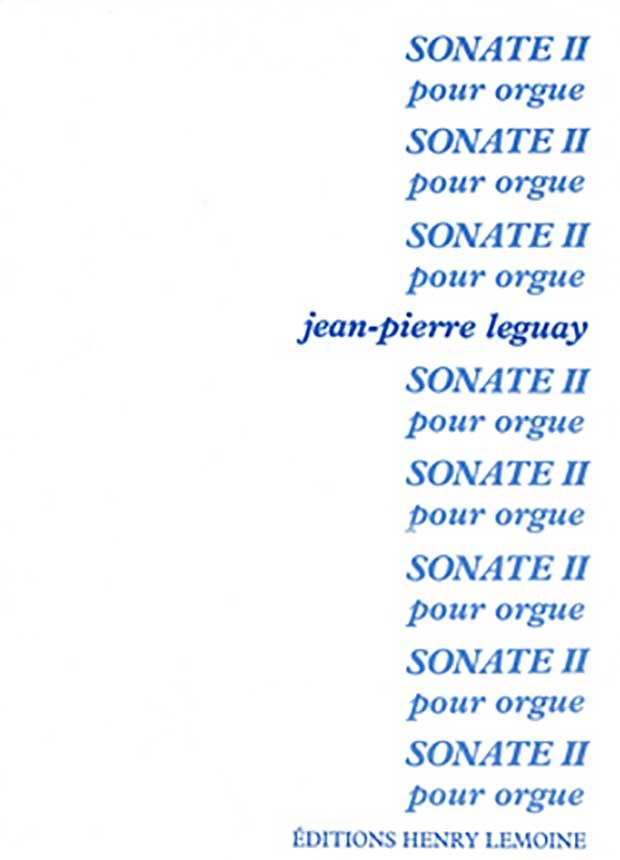 SONATE II
pour orgue
SONATE II
pour orgue
SONATE II
pour orgue
jean-pierre leguay
SONATE II
pour orgue
SONATE II
pour orgue
SONATE II
pour orgue
SONATE II
pour orgue
SONATE II
pour orgue
ÉDITIONS HENRY LEMOINE